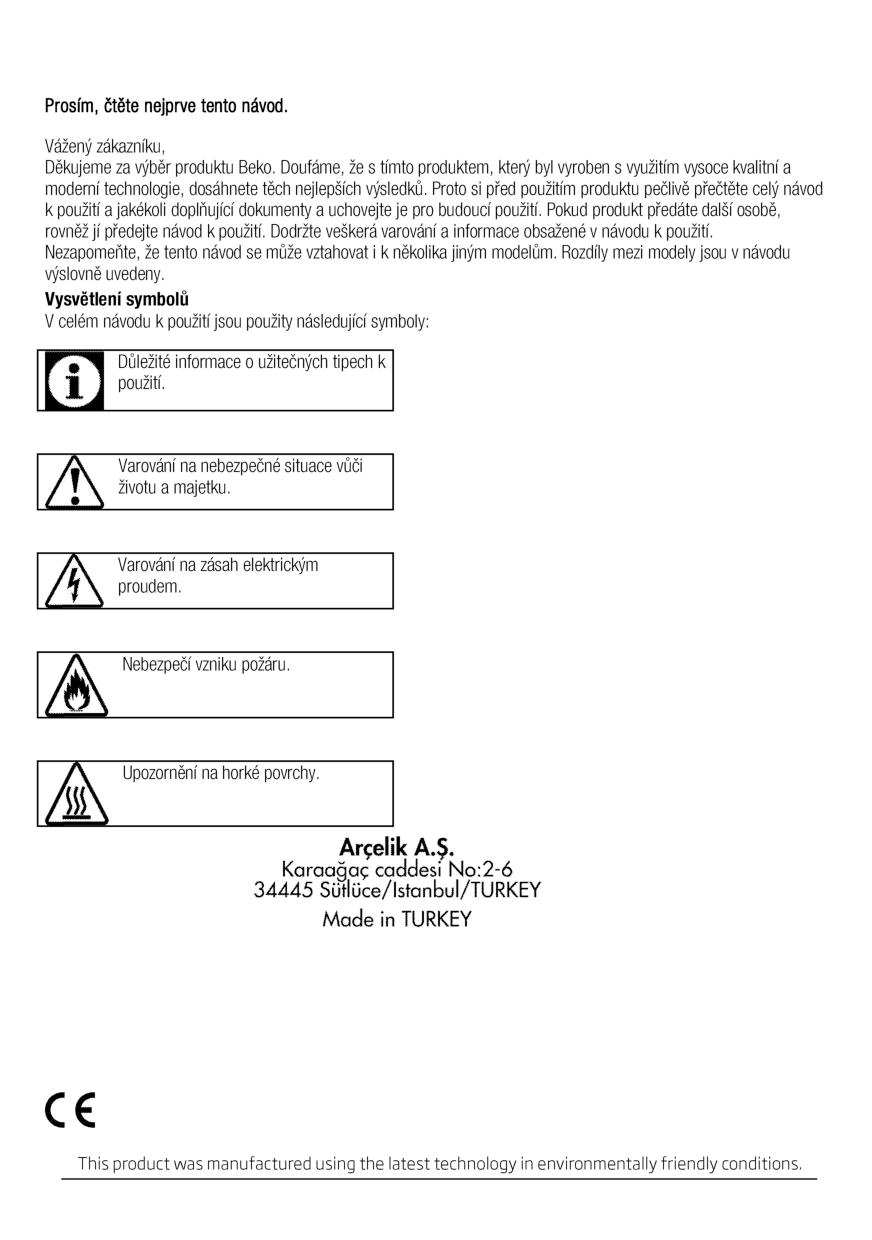 Prosím, čtěte nejprve tento návod.

Vážený zákazníku,
Děkujeme za výběr produktu Beko. Doufáme, že s tímto produktem, který byl vyroben s využitím vysoce kvalitní a moderní technologie, dosáhnete těch nejlepších výsledků. Proto si před použitím produktu pečlivě přečtěte celý návod k použití a jakékoli doplňující dokumenty a uchovejte je pro budoucí použití. Pokud produkt předáte další osobě, rovněž jí předejte návod k použití. Dodržte veškerá varování a informace obsažené v návodu k použití.
Nezapomeňte, že tento návod se může vztahovat i k několika jiným modelům. Rozdíly mezi modely jsou v návodu výslovně uvedeny.

Vysvětlení symbolů
V celém návodu k použití jsou použity následující symboly:

Důležité informace o užitečných tipech k použití.

Varování na nebezpečné situace vůči životu a majetku.

Varování na zásah elektrickým proudem.

Nebezpečí vzniku požáru.

Upozornění na horké povrchy.

Arçelik A.Ş.
Karaağaç caddesi No:2-6
34445 Sütlüce/Istanbul/TURKEY
Made in TURKEY

CE

This product was manufactured using the latest technology in environmentally friendly conditions.